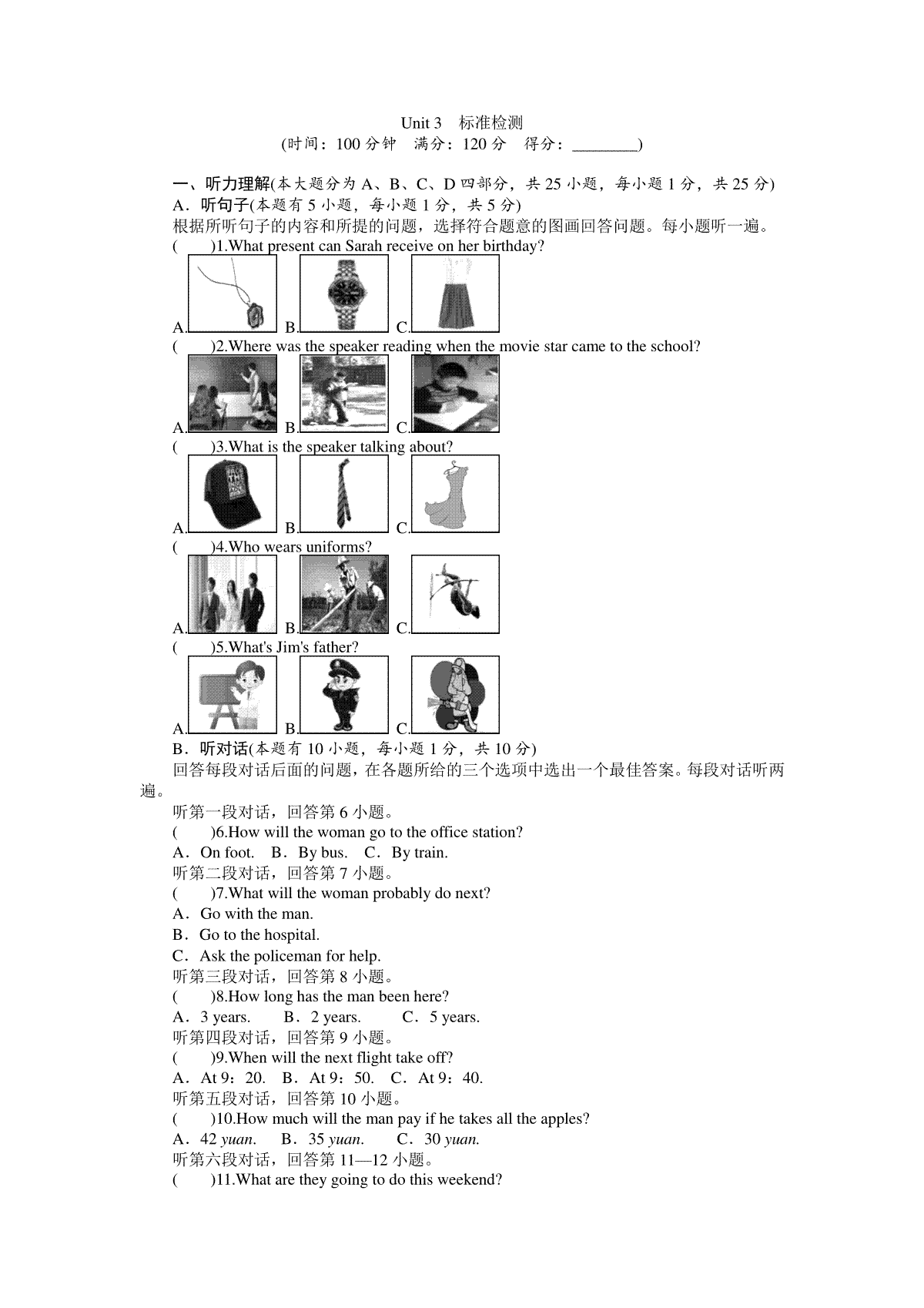 Unit 3　标准检测
(时间：100 分钟　满分：120 分　得分：________)

一、听力理解(本大题分为 A、B、C、D 四部分，共 25 小题，每小题 1 分，共 25 分)
A．听句子(本题有 5 小题，每小题 1 分，共 5 分)
根据所听句子的内容和所提的问题，选择符合题意的图画回答问题。每小题听一遍。
(　　)1.What present can Sarah receive on her birthday?
A.　B.　C.
(　　)2.Where was the speaker reading when the movie star came to the school?
A.　B.　C.
(　　)3.What is the speaker talking about?
A.　B.　C.
(　　)4.Who wears uniforms?
A.　B.　C.
(　　)5.What's Jim's father?
A.　B.　C.
B．听对话(本题有 10 小题，每小题 1 分，共 10 分)
回答每段对话后面的问题，在各题所给的三个选项中选出一个最佳答案。每段对话听两遍。
听第一段对话，回答第 6 小题。
(　　)6.How will the woman go to the office station?
A．On foot.　B．By bus.　C．By train.
听第二段对话，回答第 7 小题。
(　　)7.What will the woman probably do next?
A．Go with the man.
B．Go to the hospital.
C．Ask the policeman for help.
听第三段对话，回答第 8 小题。
(　　)8.How long has the man been here?
A．3 years.　B．2 years.　C．5 years.
听第四段对话，回答第 9 小题。
(　　)9.When will the next flight take off?
A．At 9：20.　B．At 9：50.　C．At 9：40.
听第五段对话，回答第 10 小题。
(　　)10.How much will the man pay if he takes all the apples?
A．42 yuan.　B．35 yuan.　C．30 yuan.
听第六段对话，回答第 11—12 小题。
(　　)11.What are they going to do this weekend?